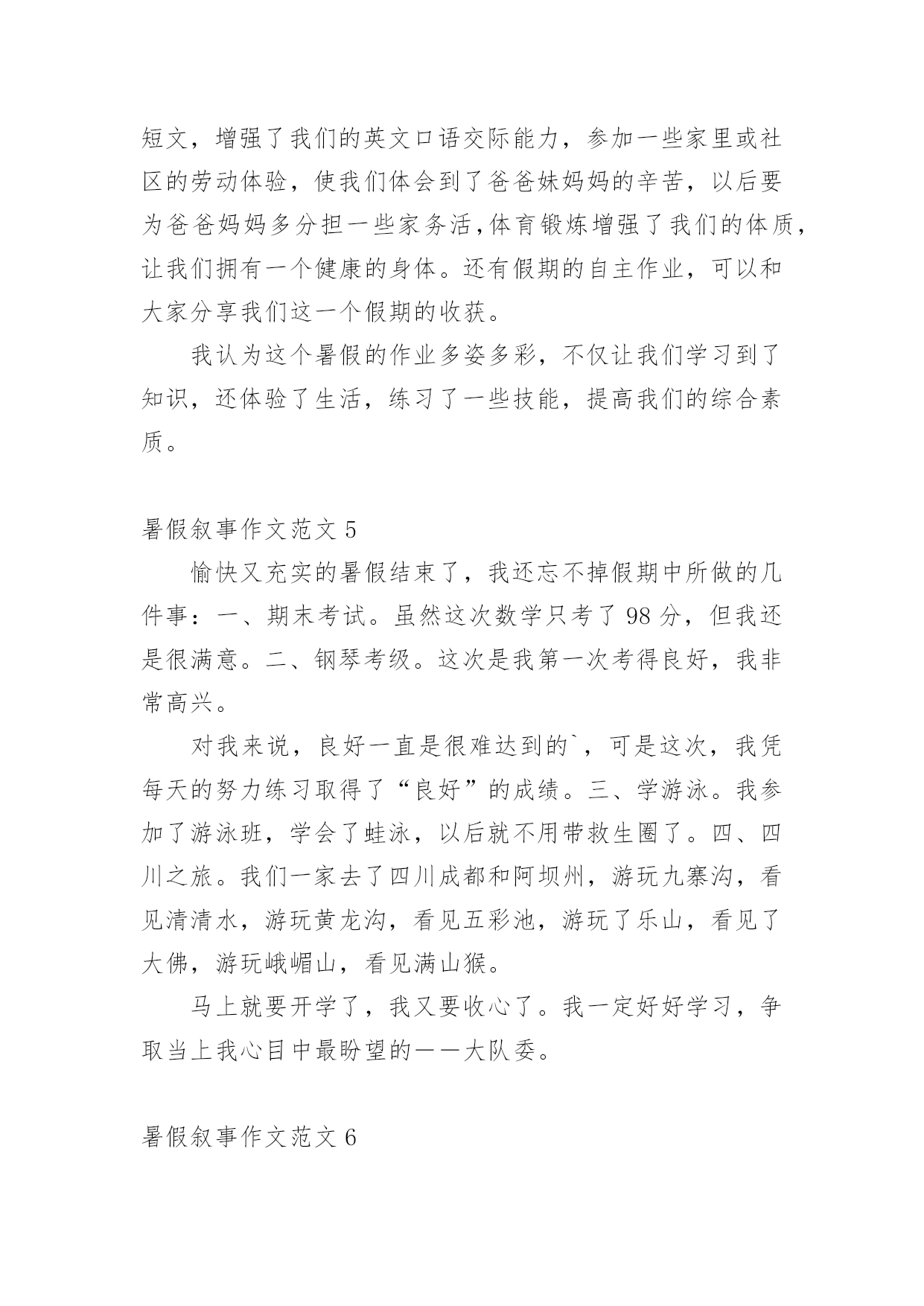 短文，增强了我们的英文口语交际能力，参加一些家里或社区的劳动体验，使我们体会到了爸爸妹妈妈的辛苦，以后要为爸爸妈妈多分担一些家务活，体育锻炼增强了我们的体质，让我们拥有一个健康的身体。还有假期的自主作业，可以和大家分享我们这一个假期的收获。

我认为这个暑假的作业多姿多彩，不仅让我们学习到了知识，还体验了生活，练习了一些技能，提高我们的综合素质。

暑假叙事作文范文 5

愉快又充实的暑假结束了，我还忘不掉假期中所做的几件事：一、期末考试。虽然这次数学只考了 98 分，但我还是很满意。二、钢琴考级。这次是我第一次考得良好，我非常高兴。

对我来说，良好一直是很难达到的`，可是这次，我凭每天的努力练习取得了“良好”的成绩。三、学游泳。我参加了游泳班，学会了蛙泳，以后就不用带救生圈了。四、四川之旅。我们一家去了四川成都和阿坝州，游玩九寨沟，看见清清水，游玩黄龙沟，看见五彩池，游玩了乐山，看见了大佛，游玩峨嵋山，看见满山猴。

马上就要开学了，我又要收心了。我一定好好学习，争取当上我心目中最盼望的——大队委。

暑假叙事作文范文 6